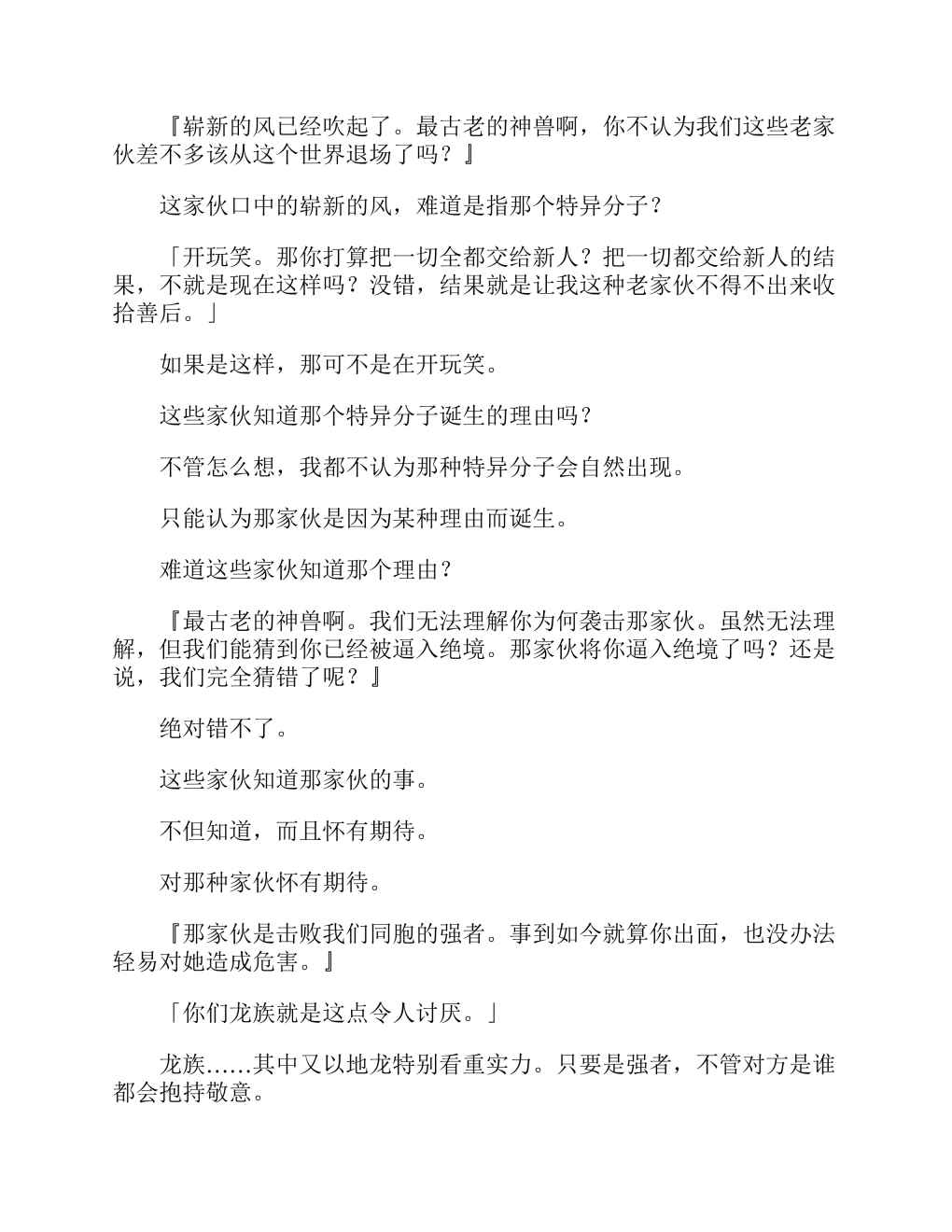 『崭新的风已经吹起了。最古老的神兽啊，你不认为我们这些老家伙差不多该从这个世界退场了吗？』

这家伙口中的崭新的风，难道是指那个特异分子？

「开玩笑。那你打算把一切全都交给新人？把一切都交给新人的结果，不就是现在这样吗？没错，结果就是让我这种老家伙不得不出来收拾善后。」

如果是这样，那可不是在开玩笑。

这些家伙知道那个特异分子诞生的理由吗？

不管怎么想，我都不认为那种特异分子会自然出现。

只能认为那家伙是因为某种理由而诞生。

难道这些家伙知道那个理由？

『最古老的神兽啊。我们无法理解你为何袭击那家伙。虽然无法理解，但我们能猜到你已经被逼入绝境。那家伙将你逼入绝境了吗？还是说，我们完全猜错了呢？』

绝对错不了。

这些家伙知道那家伙的事。

不但知道，而且怀有期待。

对那种家伙怀有期待。

『那家伙是击败我们同胞的强者。事到如今就算你出面，也没办法轻易对她造成危害。』

「你们龙族就是这点令人讨厌。」

龙族……其中又以地龙特别看重实力。只要是强者，不管对方是谁都会抱持敬意。